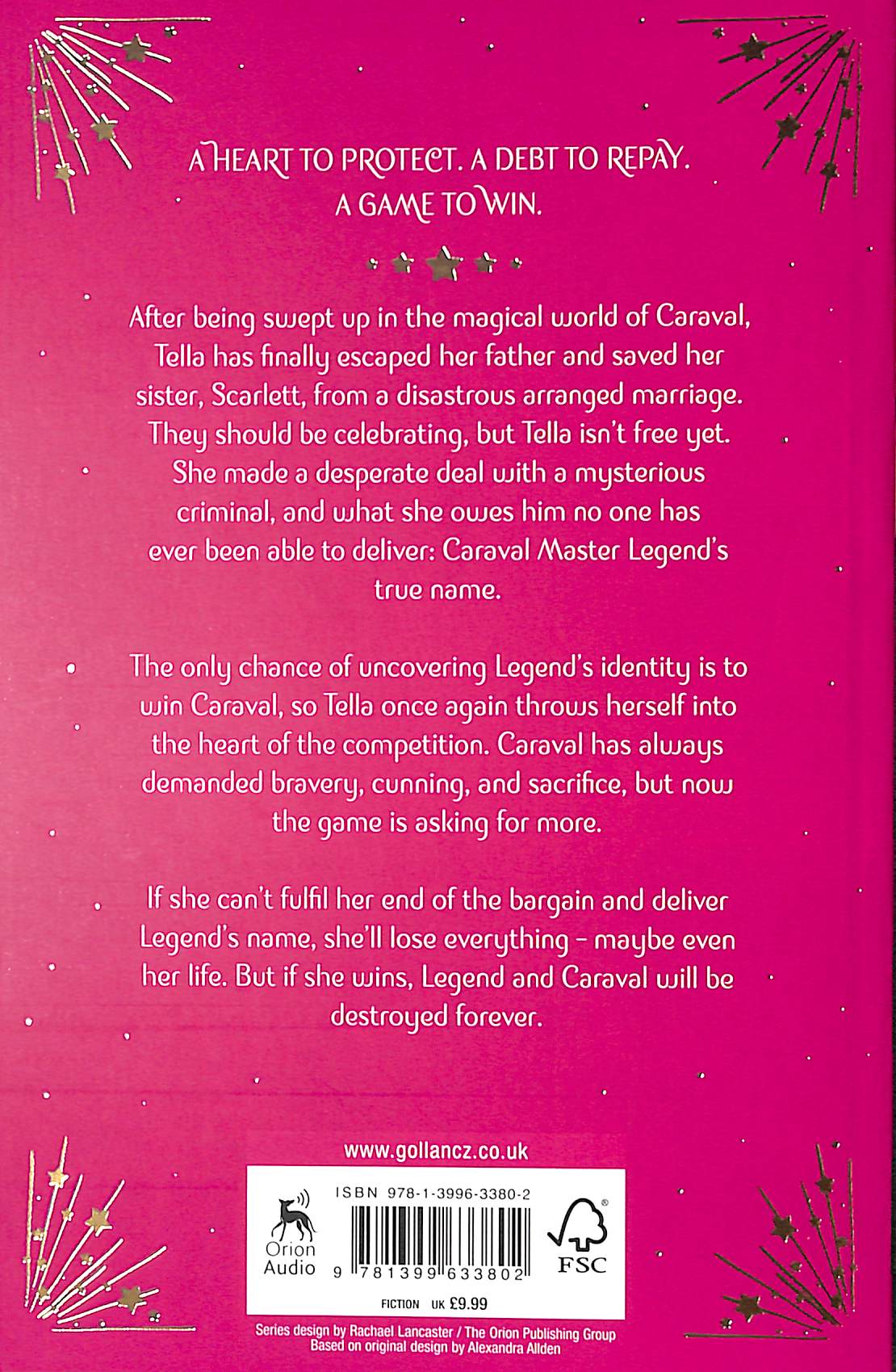 A HEART TO PROTECT. A DEBT TO REPAY.
A GAME TO WIN.

After being swept up in the magical world of Caraval, Tella has finally escaped her father and saved her sister, Scarlett, from a disastrous arranged marriage. They should be celebrating, but Tella isn't free yet. She made a desperate deal with a mysterious criminal, and what she owes him no one has ever been able to deliver: Caraval Master Legend's true name.

The only chance of uncovering Legend's identity is to win Caraval, so Tella once again throws herself into the heart of the competition. Caraval has always demanded bravery, cunning, and sacrifice, but now the game is asking for more.

If she can't fulfil her end of the bargain and deliver Legend's name, she'll lose everything - maybe even her life. But if she wins, Legend and Caraval will be destroyed forever.

www.gollancz.co.uk

Orion
Audio

ISBN 978-1-3996-3380-2

9 781399 633802

FSC

FICTION UK £9.99

Series design by Rachael Lancaster / The Orion Publishing Group
Based on original design by Alexandra Allden